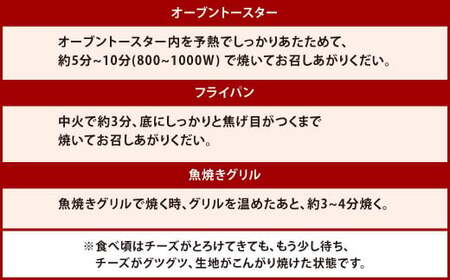 オーブントースター

オーブントースター内を予熱でしっかりあたためて、約5分~10分(800~1000W) で焼いてお召しあがりください。

フライパン

中火で約3分、底にしっかりと焦げ目がつくまで焼いてお召しあがりください。

魚焼きグリル

魚焼きグリルで焼く時、グリルを温めたあと、約3~4分焼く。

※食べ頃はチーズがとろけてきても、もう少し待ち、チーズがグツグツ、生地がこんがり焼けた状態です。